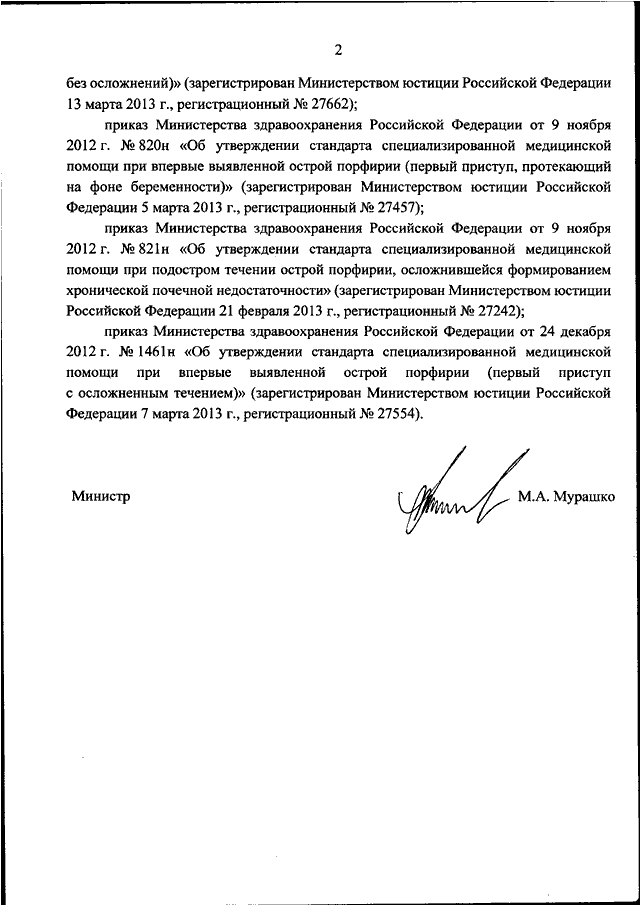 2

без осложнений)» (зарегистрирован Министерством юстиции Российской Федерации 13 марта 2013 г., регистрационный № 27662);

приказ Министерства здравоохранения Российской Федерации от 9 ноября 2012 г. № 820н «Об утверждении стандарта специализированной медицинской помощи при впервые выявленной острой порфирии (первый приступ, протекающий на фоне беременности)» (зарегистрирован Министерством юстиции Российской Федерации 5 марта 2013 г., регистрационный № 27457);

приказ Министерства здравоохранения Российской Федерации от 9 ноября 2012 г. № 821н «Об утверждении стандарта специализированной медицинской помощи при подостром течении острой порфирии, осложнившейся формированием хронической почечной недостаточности» (зарегистрирован Министерством юстиции Российской Федерации 21 февраля 2013 г., регистрационный № 27242);

приказ Министерства здравоохранения Российской Федерации от 24 декабря 2012 г. № 1461н «Об утверждении стандарта специализированной медицинской помощи при впервые выявленной острой порфирии (первый приступ с осложненным течением)» (зарегистрирован Министерством юстиции Российской Федерации 7 марта 2013 г., регистрационный № 27554).

Министр М.А. Мурашко